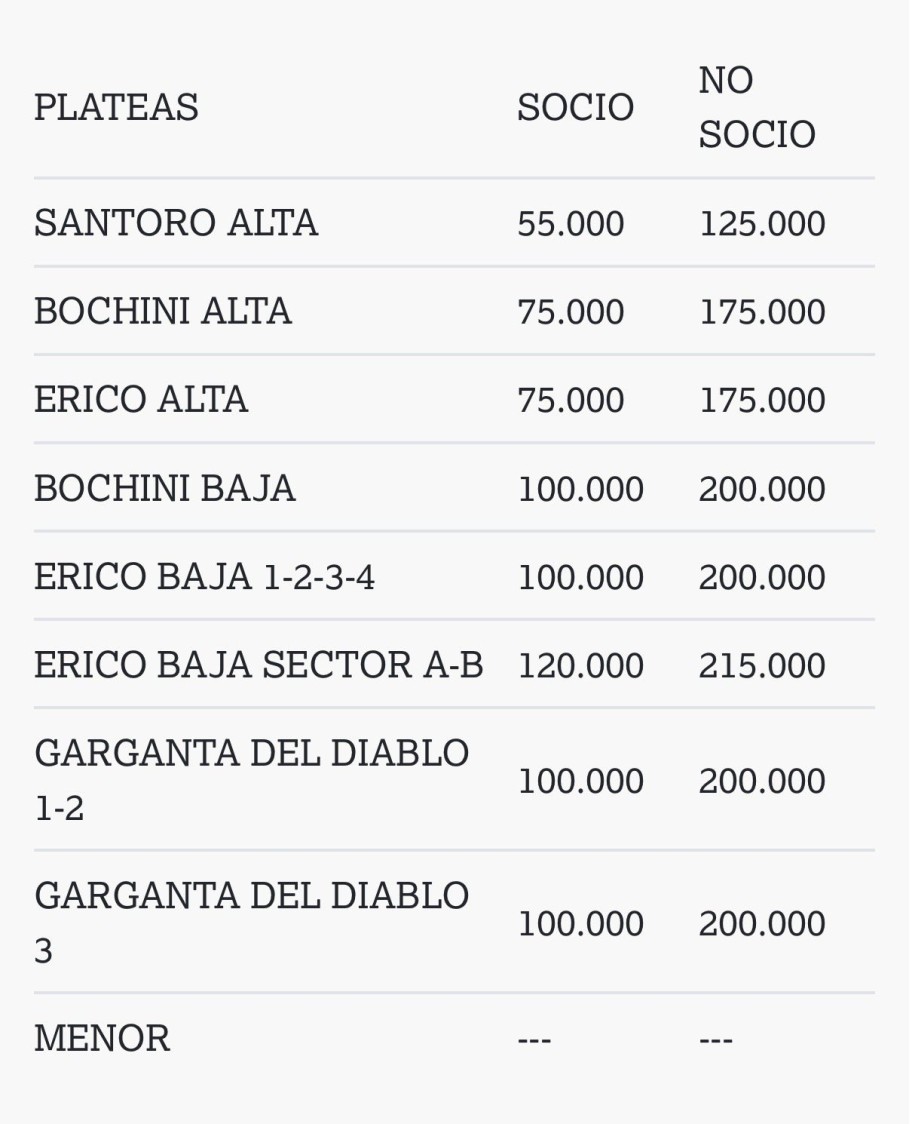 | PLATEAS | SOCIO | NO SOCIO |
|---|---|---|
| SANTORO ALTA | 55.000 | 125.000 |
| BOCHINI ALTA | 75.000 | 175.000 |
| ERICO ALTA | 75.000 | 175.000 |
| BOCHINI BAJA | 100.000 | 200.000 |
| ERICO BAJA 1-2-3-4 | 100.000 | 200.000 |
| ERICO BAJA SECTOR A-B | 120.000 | 215.000 |
| GARGANTA DEL DIABLO 1-2 | 100.000 | 200.000 |
| GARGANTA DEL DIABLO 3 | 100.000 | 200.000 |
| MENOR | --- | --- |